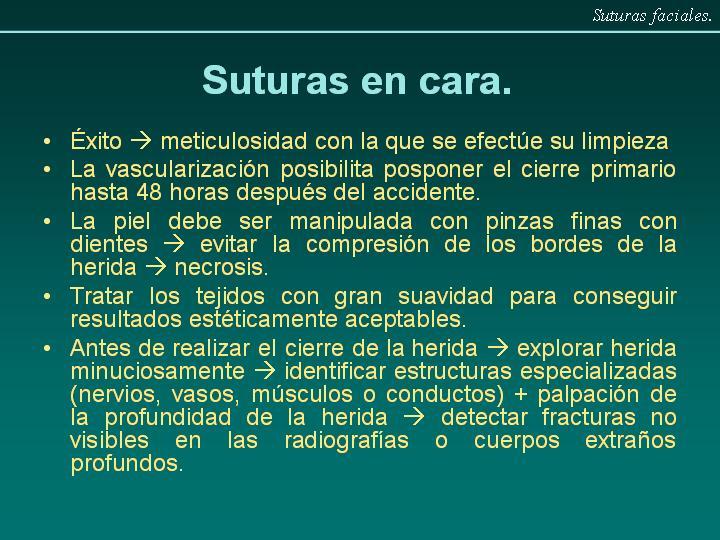 Suturas faciales.

Suturas en cara.

• Éxito → meticulosidad con la que se efectúe su limpieza
• La vascularización posibilita posponer el cierre primario hasta 48 horas después del accidente.
• La piel debe ser manipulada con pinzas finas con dientes → evitar la compresión de los bordes de la herida → necrosis.
• Tratar los tejidos con gran suavidad para conseguir resultados estéticamente aceptables.
• Antes de realizar el cierre de la herida → explorar herida minuciosamente → identificar estructuras especializadas (nervios, vasos, músculos o conductos) + palpación de la profundidad de la herida → detectar fracturas no visibles en las radiografías o cuerpos extraños profundos.